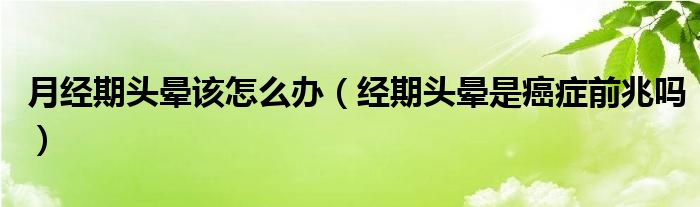 月经期头晕该怎么办（经期头晕是癌症前兆吗）